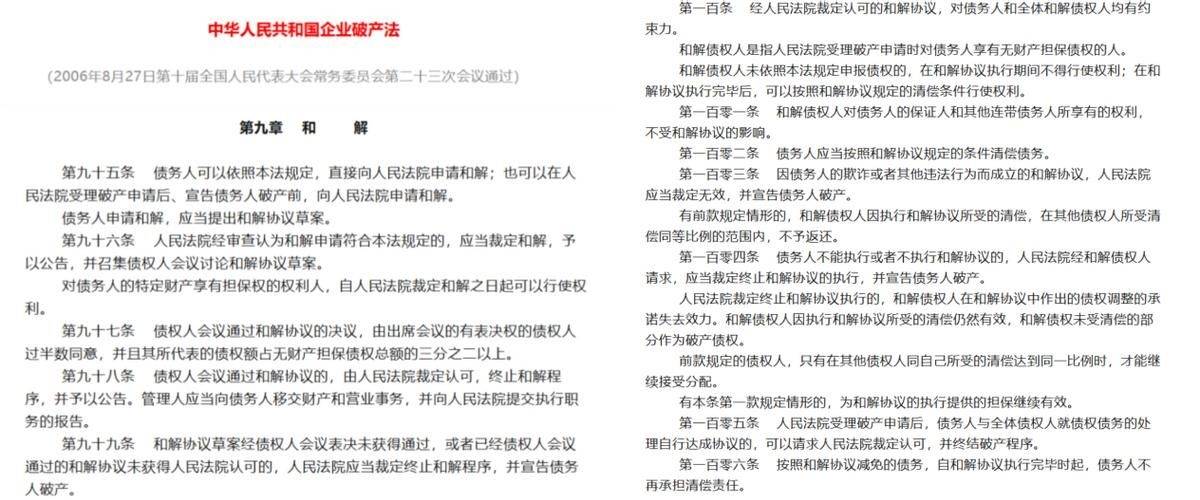 中华人民共和国企业破产法

（2006年8月27日第十届全国人民代表大会常务委员会第二十三次会议通过）

第九章　和　　解

第九十五条　债务人可以依照本法规定，直接向人民法院申请和解；也可以在人民法院受理破产申请后、宣告债务人破产前，向人民法院申请和解。

债务人申请和解，应当提出和解协议草案。

第九十六条　人民法院经审查认为和解申请符合本法规定的，应当裁定和解，予以公告，并召集债权人会议讨论和解协议草案。

对债务人的特定财产享有担保权的权利人，自人民法院裁定和解之日起可以行使权利。

第九十七条　债权人会议通过和解协议的决议，由出席会议的有表决权的债权人过半数同意，并且其所代表的债权额占无财产担保债权总额的三分之二以上。

第九十八条　债权人会议通过和解协议的，由人民法院裁定认可，终止和解程序，并予以公告。管理人应当向债务人移交财产和营业事务，并向人民法院提交执行职务的报告。

第九十九条　和解协议草案经债权人会议表决未获得通过，或者已经债权人会议通过的和解协议未获得人民法院认可的，人民法院应当裁定终止和解程序，并宣告债务人破产。

第一百条　经人民法院裁定认可的和解协议，对债务人和全体和解债权人均有约束力。

和解债权人是指人民法院受理破产申请时对债务人享有无财产担保债权的人。

和解债权人未依照本法规定申报债权的，在和解协议执行期间不得行使权利；在和解协议执行完毕后，可以按照和解协议规定的清偿条件行使权利。

第一百零一条　和解债权人对债务人的保证人和其他连带债务人所享有的权利，不受和解协议的影响。

第一百零二条　债务人应当按照和解协议规定的条件清偿债务。

第一百零三条　因债务人的欺诈或者其他违法行为而成立的和解协议，人民法院应当裁定无效，并宣告债务人破产。

有前款规定情形的，和解债权人因执行和解协议所受的清偿，在其他债权人所受清偿同等比例的范围内，不予返还。

第一百零四条　债务人不能执行或者不执行和解协议的，人民法院经和解债权人请求，应当裁定终止和解协议的执行，并宣告债务人破产。

人民法院裁定终止和解协议执行的，和解债权人在和解协议中作出的债权调整的承诺失去效力。和解债权人因执行和解协议所受的清偿仍然有效，和解债权未受清偿的部分作为破产债权。

前款规定的债权人，只有在其他债权人同自己所受的清偿达到同一比例时，才能继续接受分配。

有本条第一款规定情形的，为和解协议的执行提供的担保继续有效。

第一百零五条　人民法院受理破产申请后，债务人与全体债权人就债权债务的处理自行达成协议的，可以请求人民法院裁定认可，并终结破产程序。

第一百零六条　按照和解协议减免的债务，自和解协议执行完毕时起，债务人不再承担清偿责任。